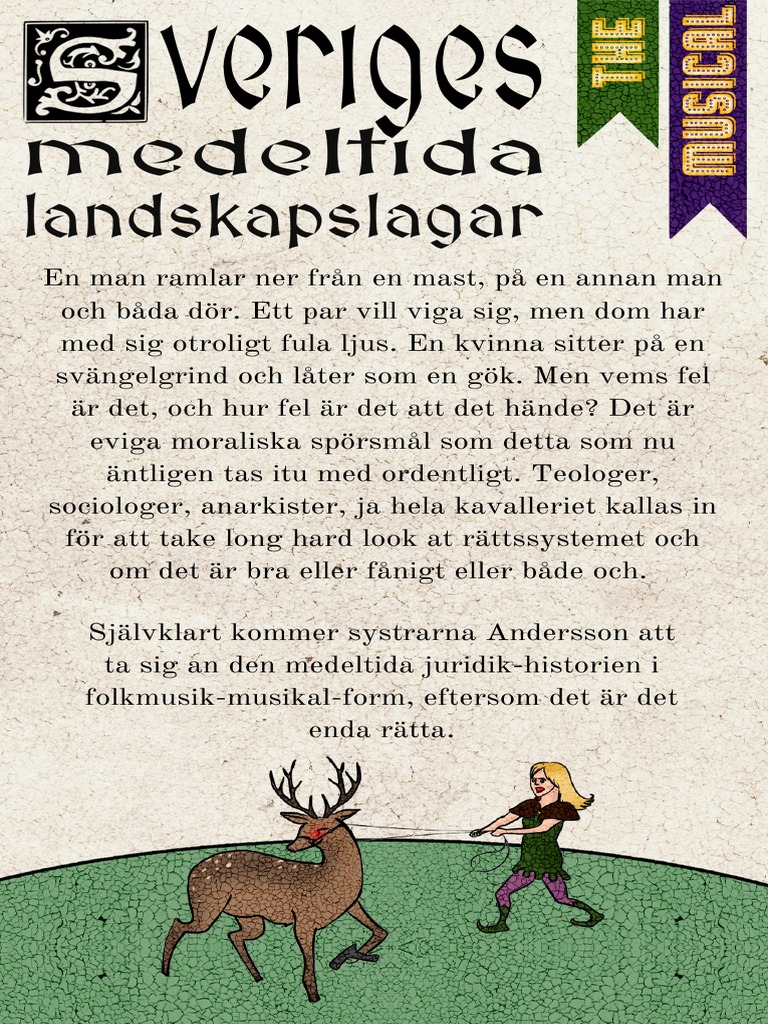 Sveriges medeltida landskapslagar

THE

MUSICAL

En man ramlar ner från en mast, på en annan man och båda dör. Ett par vill viga sig, men dom har med sig otroligt fula ljus. En kvinna sitter på en svängelgrind och låter som en gök. Men vems fel är det, och hur fel är det att det hände? Det är eviga moraliska spörsmål som detta som nu äntligen tas itu med ordentligt. Teologer, sociologer, anarkister, ja hela kavalleriet kallas in för att take long hard look at rättssystemet och om det är bra eller fånigt eller både och.

Självklart kommer systrarna Andersson att ta sig an den medeltida juridik-historien i folkmusik-musikal-form, eftersom det är det enda rätta.